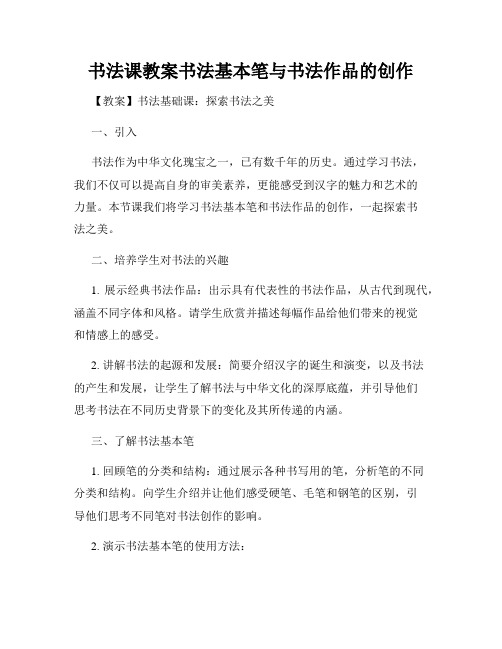 书法课教案书法基本笔与书法作品的创作

【教案】书法基础课：探索书法之美

一、引入

书法作为中华文化瑰宝之一，已有数千年的历史。通过学习书法，我们不仅可以提高自身的审美素养，更能感受到汉字的魅力和艺术的力量。本节课我们将学习书法基本笔和书法作品的创作，一起探索书法之美。

二、培养学生对书法的兴趣

1. 展示经典书法作品：出示具有代表性的书法作品，从古代到现代，涵盖不同字体和风格。请学生欣赏并描述每幅作品给他们带来的视觉和情感上的感受。

2. 讲解书法的起源和发展：简要介绍汉字的诞生和演变，以及书法的产生和发展，让学生了解书法与中华文化的深厚底蕴，并引导他们思考书法在不同历史背景下的变化及其所传递的内涵。

三、了解书法基本笔

1. 回顾笔的分类和结构：通过展示各种书写用的笔，分析笔的不同分类和结构。向学生介绍并让他们感受硬笔、毛笔和钢笔的区别，引导他们思考不同笔对书法创作的影响。

2. 演示书法基本笔的使用方法：